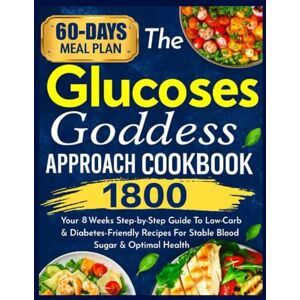 60-DAYS MEAL PLAN

The Glucoses Goddess APPROACH COOKBOOK

1800

Your 8 Weeks Step-by-Step Guide To Low-Carb & Diabetes-Friendly Recipes For Stable Blood Sugar & Optimal Health